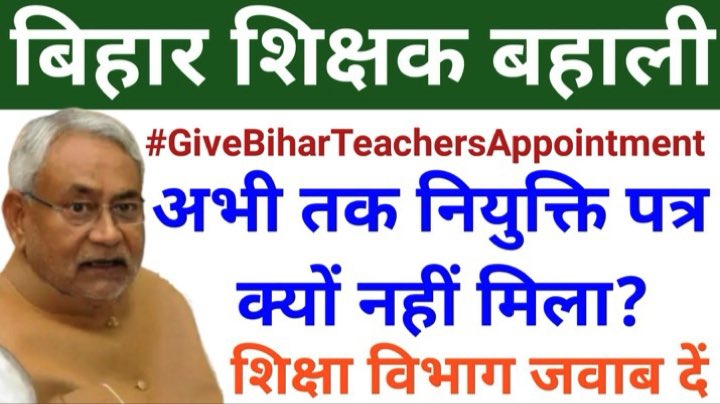 बिहार शिक्षक बहाली

#GiveBiharTeachersAppointment

अभी तक नियुक्ति पत्र क्यों नहीं मिला?

शिक्षा विभाग जवाब दें